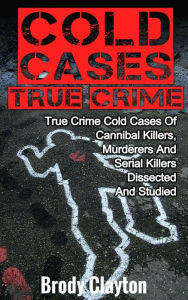 COLD CASES
TRUE CRIME

True Crime Cold Cases Of Cannibal Killers, Murderers And Serial Killers Dissected And Studied

Brody Clayton